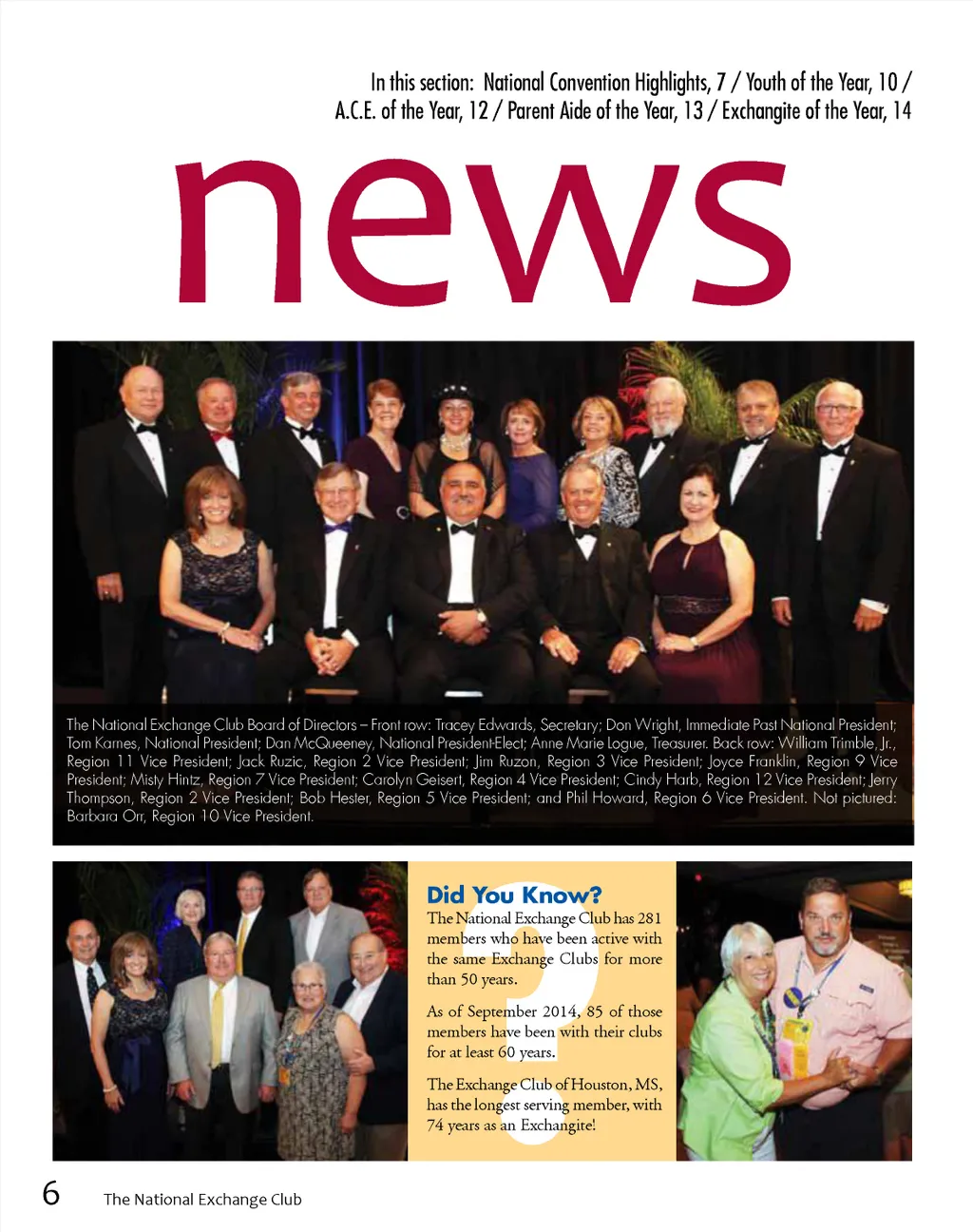 In this section: National Convention Highlights, 7 / Youth of the Year, 10 / A.C.E. of the Year, 12 / Parent Aide of the Year, 13 / Exchangite of the Year, 14

news

The National Exchange Club Board of Directors – Front row: Tracey Edwards, Secretary; Don Wright, Immediate Past National President; Tom Karnes, National President; Dan McQueeney, National President-Elect; Anne Marie Logue, Treasurer. Back row: William Trimble, Jr., Region 11 Vice President; Jack Ruzic, Region 2 Vice President; Jim Ruzon, Region 3 Vice President; Joyce Franklin, Region 9 Vice President; Misty Hintz, Region 7 Vice President; Carolyn Geisert, Region 4 Vice President; Cindy Harb, Region 12 Vice President; Jerry Thompson, Region 2 Vice President; Bob Hester, Region 5 Vice President; and Phil Howard, Region 6 Vice President. Not pictured: Barbara Orr, Region 10 Vice President.

Did You Know?

The National Exchange Club has 281 members who have been active with the same Exchange Clubs for more than 50 years.

As of September 2014, 85 of those members have been with their clubs for at least 60 years.

The Exchange Club of Houston, MS, has the longest serving member, with 74 years as an Exchangite!

6 The National Exchange Club